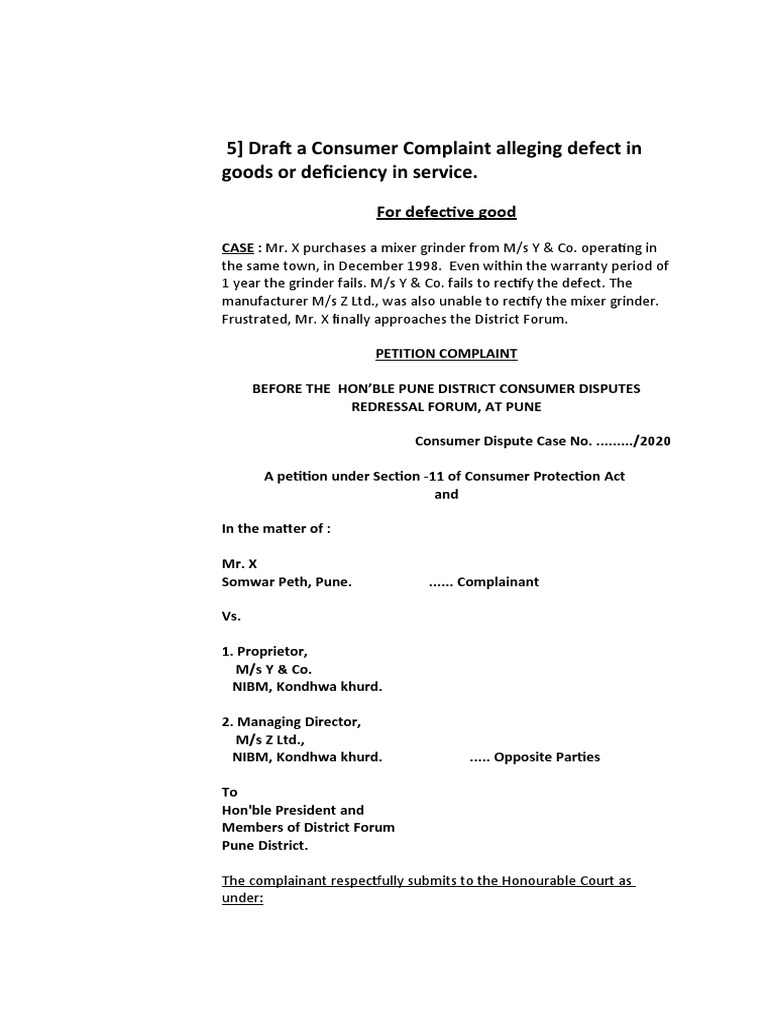 5] Draft a Consumer Complaint alleging defect in goods or deficiency in service.

For defective good

CASE : Mr. X purchases a mixer grinder from M/s Y & Co. operating in the same town, in December 1998. Even within the warranty period of 1 year the grinder fails. M/s Y & Co. fails to rectify the defect. The manufacturer M/s Z Ltd., was also unable to rectify the mixer grinder. Frustrated, Mr. X finally approaches the District Forum.

PETITION COMPLAINT

BEFORE THE HON'BLE PUNE DISTRICT CONSUMER DISPUTES REDRESSAL FORUM, AT PUNE

Consumer Dispute Case No. ........./2020

A petition under Section -11 of Consumer Protection Act
and

In the matter of :

Mr. X
Somwar Peth, Pune. ...... Complainant

Vs.

1. Proprietor,
M/s Y & Co.
NIBM, Kondhwa khurd.

2. Managing Director,
M/s Z Ltd.,
NIBM, Kondhwa khurd. ..... Opposite Parties

To
Hon'ble President and
Members of District Forum
Pune District.

The complainant respectfully submits to the Honourable Court as under: